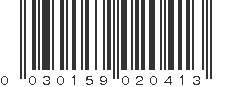 0 030159 020413